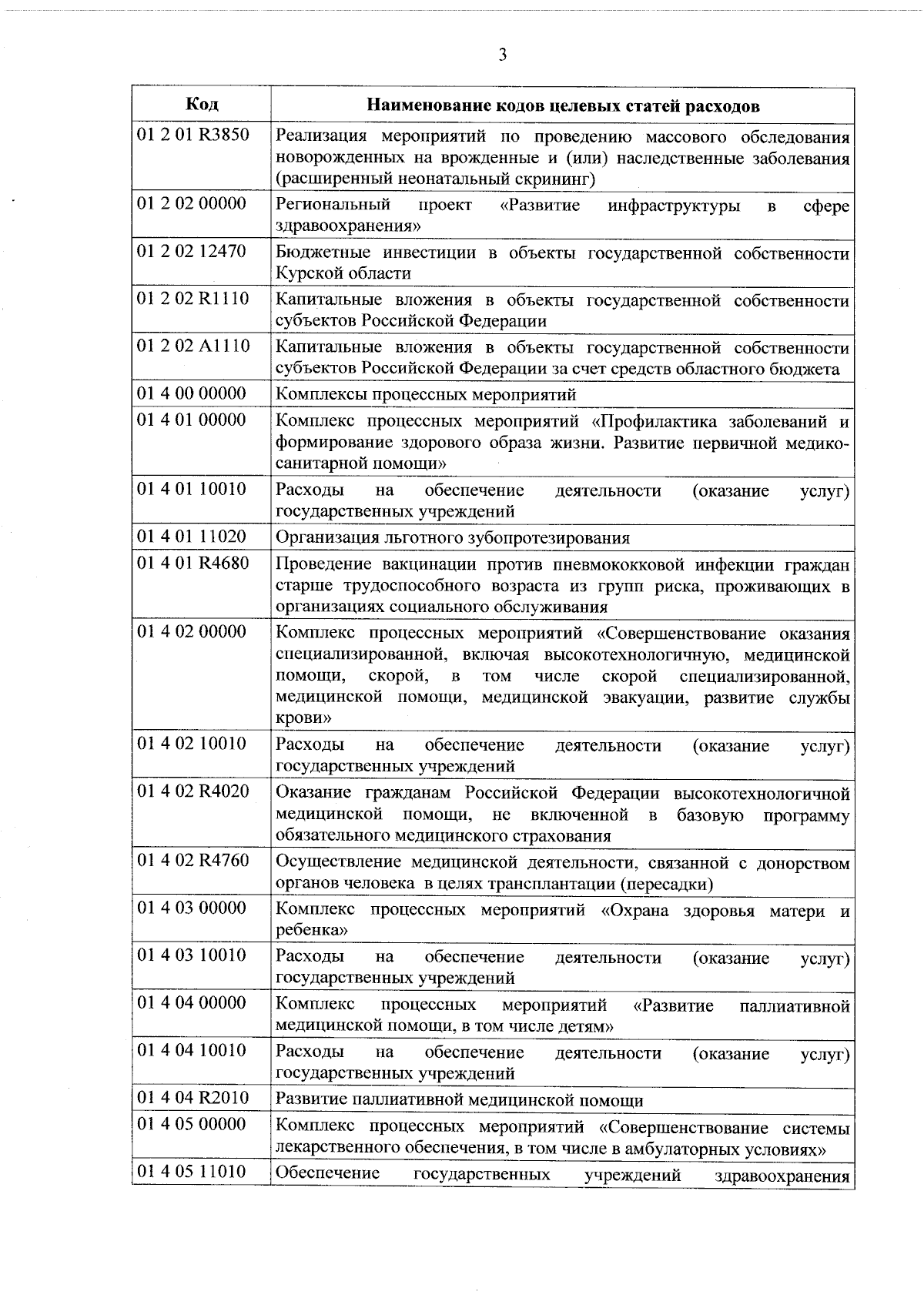 3

| Код | Наименование кодов целевых статей расходов |
|---|---|
| 01 2 01 R3850 | Реализация мероприятий по проведению массового обследования новорожденных на врожденные и (или) наследственные заболевания (расширенный неонатальный скрининг) |
| 01 2 02 00000 | Региональный проект «Развитие инфраструктуры в сфере здравоохранения» |
| 01 2 02 12470 | Бюджетные инвестиции в объекты государственной собственности Курской области |
| 01 2 02 R1110 | Капитальные вложения в объекты государственной собственности субъектов Российской Федерации |
| 01 2 02 A1110 | Капитальные вложения в объекты государственной собственности субъектов Российской Федерации за счет средств областного бюджета |
| 01 4 00 00000 | Комплексы процессных мероприятий |
| 01 4 01 00000 | Комплекс процессных мероприятий «Профилактика заболеваний и формирование здорового образа жизни. Развитие первичной медико-санитарной помощи» |
| 01 4 01 10010 | Расходы на обеспечение деятельности (оказание услуг) государственных учреждений |
| 01 4 01 11020 | Организация льготного зубопротезирования |
| 01 4 01 R4680 | Проведение вакцинации против пневмококковой инфекции граждан старше трудоспособного возраста из групп риска, проживающих в организациях социального обслуживания |
| 01 4 02 00000 | Комплекс процессных мероприятий «Совершенствование оказания специализированной, включая высокотехнологичную, медицинской помощи, скорой, в том числе скорой специализированной, медицинской помощи, медицинской эвакуации, развитие службы крови» |
| 01 4 02 10010 | Расходы на обеспечение деятельности (оказание услуг) государственных учреждений |
| 01 4 02 R4020 | Оказание гражданам Российской Федерации высокотехнологичной медицинской помощи, не включенной в базовую программу обязательного медицинского страхования |
| 01 4 02 R4760 | Осуществление медицинской деятельности, связанной с донорством органов человека в целях трансплантации (пересадки) |
| 01 4 03 00000 | Комплекс процессных мероприятий «Охрана здоровья матери и ребенка» |
| 01 4 03 10010 | Расходы на обеспечение деятельности (оказание услуг) государственных учреждений |
| 01 4 04 00000 | Комплекс процессных мероприятий «Развитие паллиативной медицинской помощи, в том числе детям» |
| 01 4 04 10010 | Расходы на обеспечение деятельности (оказание услуг) государственных учреждений |
| 01 4 04 R2010 | Развитие паллиативной медицинской помощи |
| 01 4 05 00000 | Комплекс процессных мероприятий «Совершенствование системы лекарственного обеспечения, в том числе в амбулаторных условиях» |
| 01 4 05 11010 | Обеспечение государственных учреждений здравоохранения |